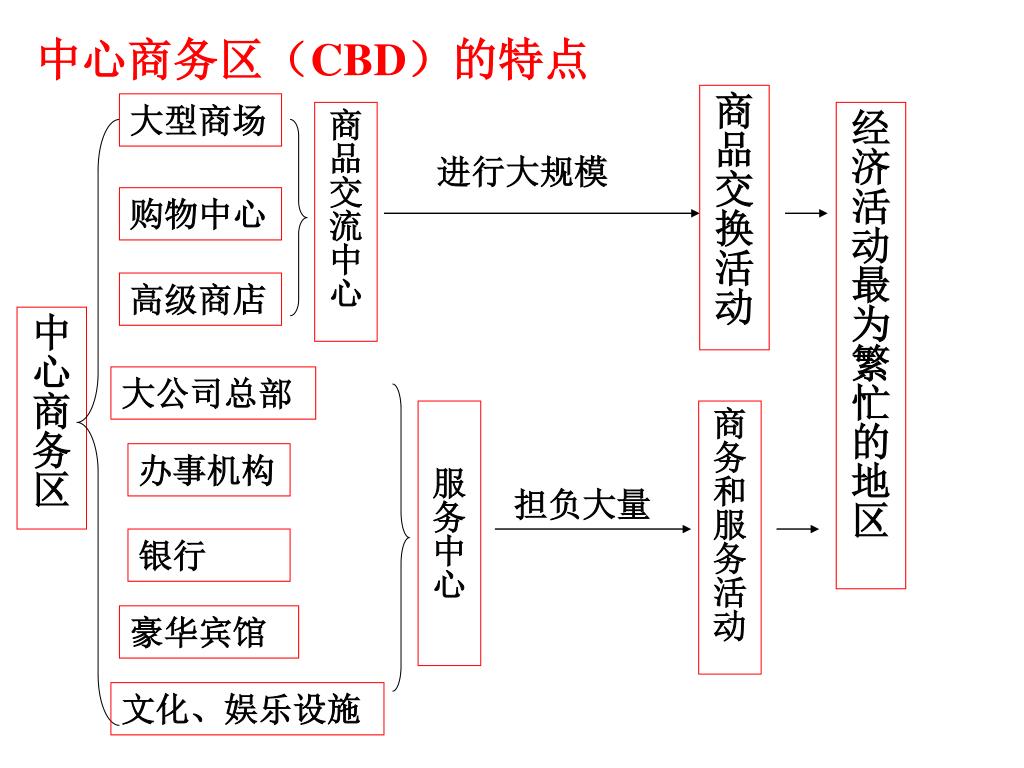 中心商务区（CBD）的特点

中心商务区

大型商场

购物中心

高级商店

商品交流中心

进行大规模

商品交换活动

大公司总部

办事机构

银行

豪华宾馆

文化、娱乐设施

服务中心

担负大量

商务和服务活动

经济活动最为繁忙的地区